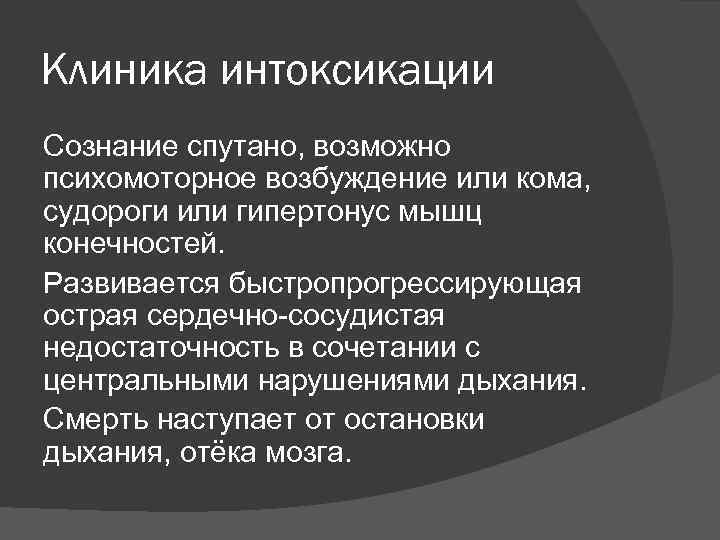 Клиника интоксикации

Сознание спутано, возможно психомоторное возбуждение или кома, судороги или гипертонус мышц конечностей.

Развивается быстропрогрессирующая острая сердечно-сосудистая недостаточность в сочетании с центральными нарушениями дыхания.

Смерть наступает от остановки дыхания, отёка мозга.